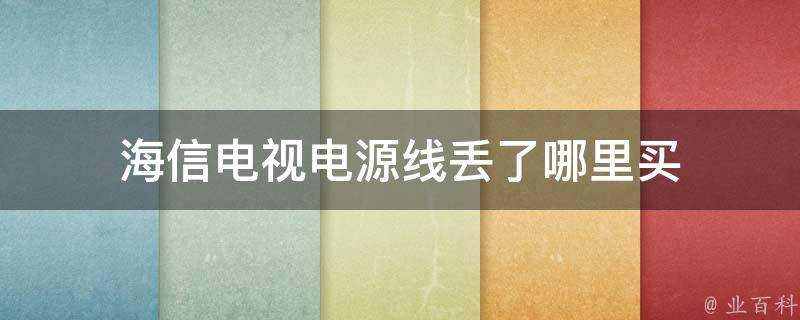 海信电视电源线丢了哪里买

@ 业百科